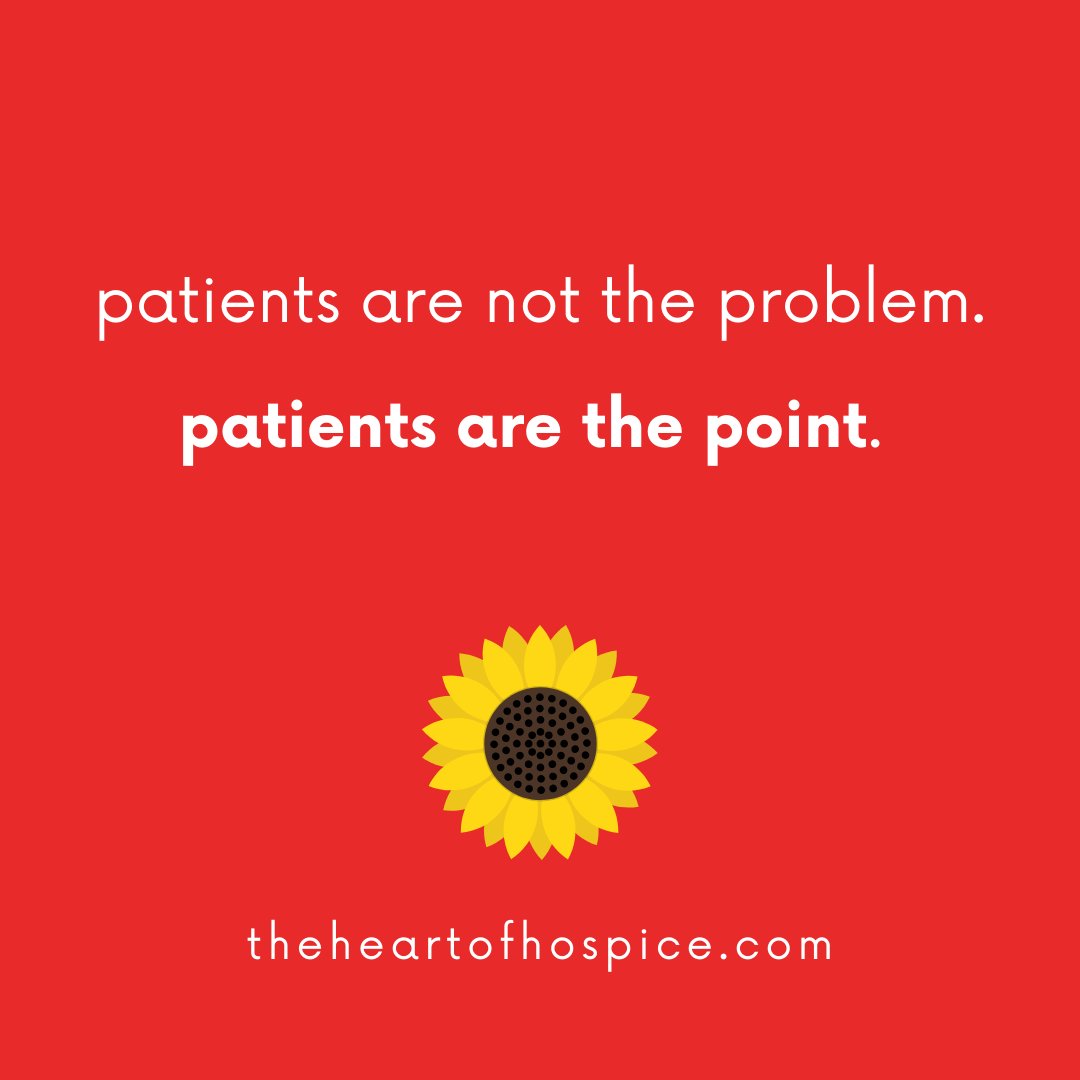 patients are not the problem.

patients are the point.

theheartofhospice.com